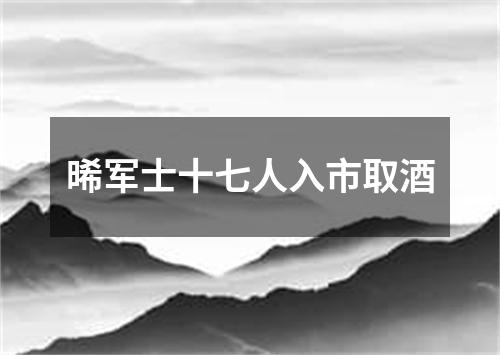 晞军士十七人入市取酒